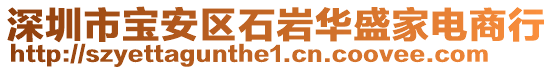 深圳市宝安区石岩华盛家电商行
http://szyettagunthe1.cn.coovee.com